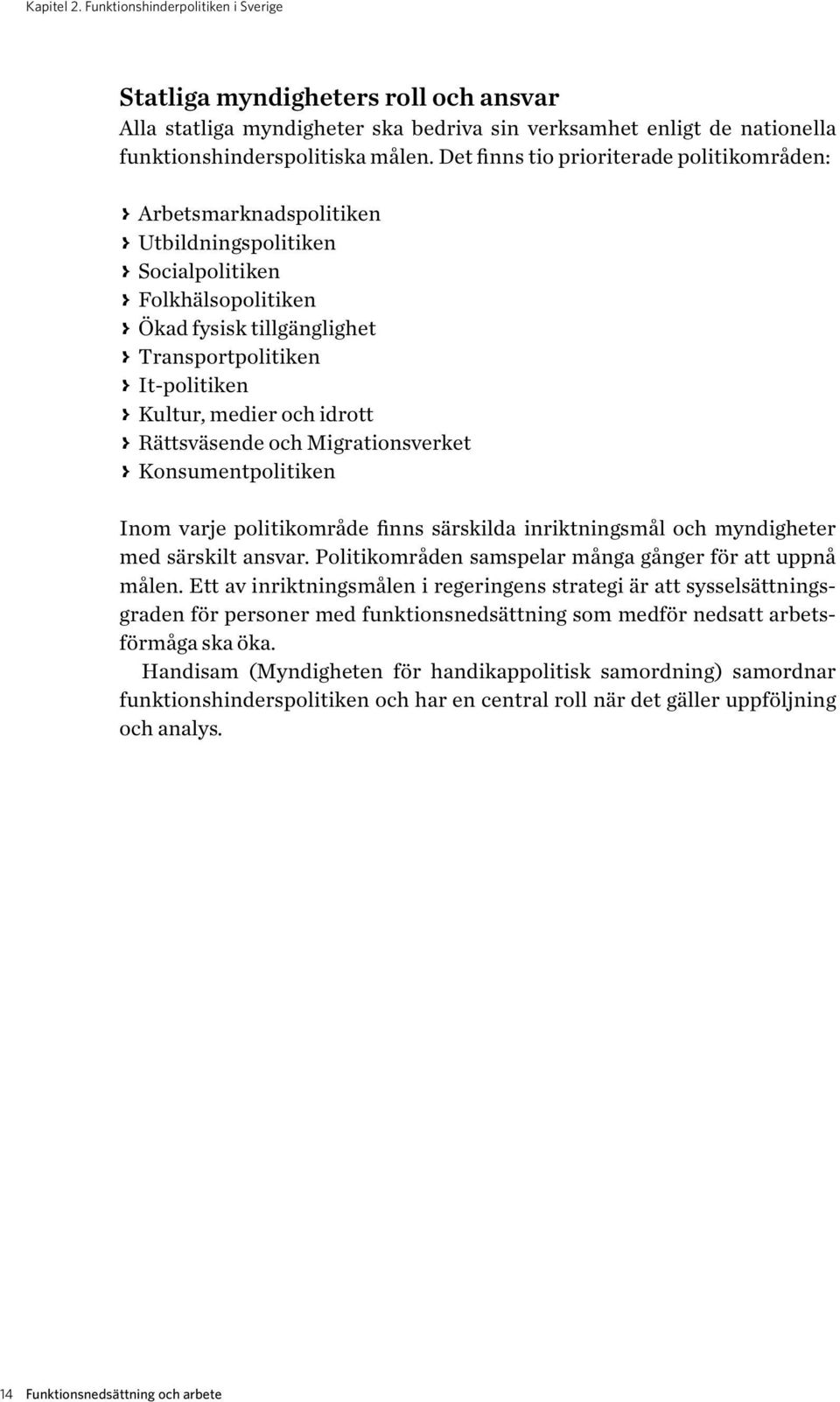 Kapitel 2. Funktionshinderpolitiken i Sverige

Statliga myndigheters roll och ansvar
Alla statliga myndigheter ska bedriva sin verksamhet enligt de nationella funktionshinderspolitiska målen. Det finns tio prioriterade politikområden:

› Arbetsmarknadspolitiken
› Utbildningspolitiken
› Socialpolitiken
› Folkhälsopolitiken
› Ökad fysisk tillgänglighet
› Transportpolitiken
› It-politiken
› Kultur, medier och idrott
› Rättsväsende och Migrationsverket
› Konsumentpolitiken

Inom varje politikområde finns särskilda inriktningsmål och myndigheter med särskilt ansvar. Politikområden samspelar många gånger för att uppnå målen. Ett av inriktningsmålen i regeringens strategi är att sysselsättningsgraden för personer med funktionsnedsättning som medför nedsatt arbetsförmåga ska öka.

Handisam (Myndigheten för handikappolitisk samordning) samordnar funktionshinderspolitiken och har en central roll när det gäller uppföljning och analys.

14 Funktionsnedsättning och arbete